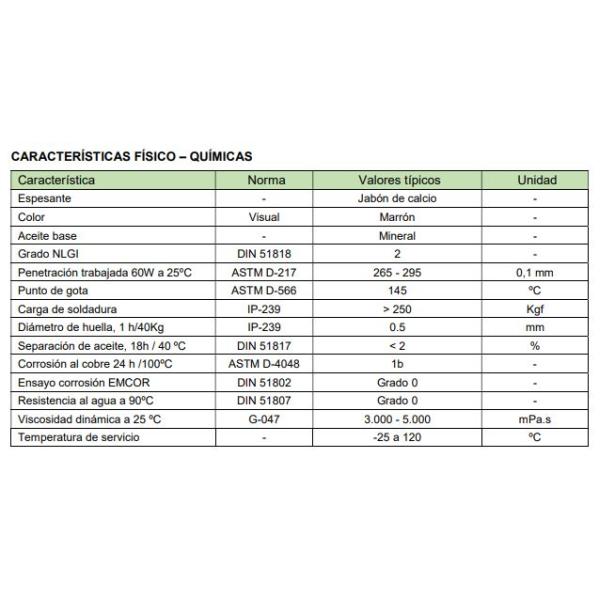 CARACTERÍSTICAS FÍSICO – QUÍMICAS

| Característica | Norma | Valores típicos | Unidad |
|---|---|---|---|
| Espesante | - | Jabón de calcio | - |
| Color | Visual | Marrón | - |
| Aceite base | - | Mineral | - |
| Grado NLGI | DIN 51818 | 2 | - |
| Penetración trabajada 60W a 25ºC | ASTM D-217 | 265 - 295 | 0,1 mm |
| Punto de gota | ASTM D-566 | 145 | ºC |
| Carga de soldadura | IP-239 | > 250 | Kgf |
| Diámetro de huella, 1 h/40Kg | IP-239 | 0.5 | mm |
| Separación de aceite, 18h / 40 ºC | DIN 51817 | < 2 | % |
| Corrosión al cobre 24 h /100ºC | ASTM D-4048 | 1b | - |
| Ensayo corrosión EMCOR | DIN 51802 | Grado 0 | - |
| Resistencia al agua a 90ºC | DIN 51807 | Grado 0 | - |
| Viscosidad dinámica a 25 ºC | G-047 | 3.000 - 5.000 | mPa.s |
| Temperatura de servicio | - | -25 a 120 | ºC |